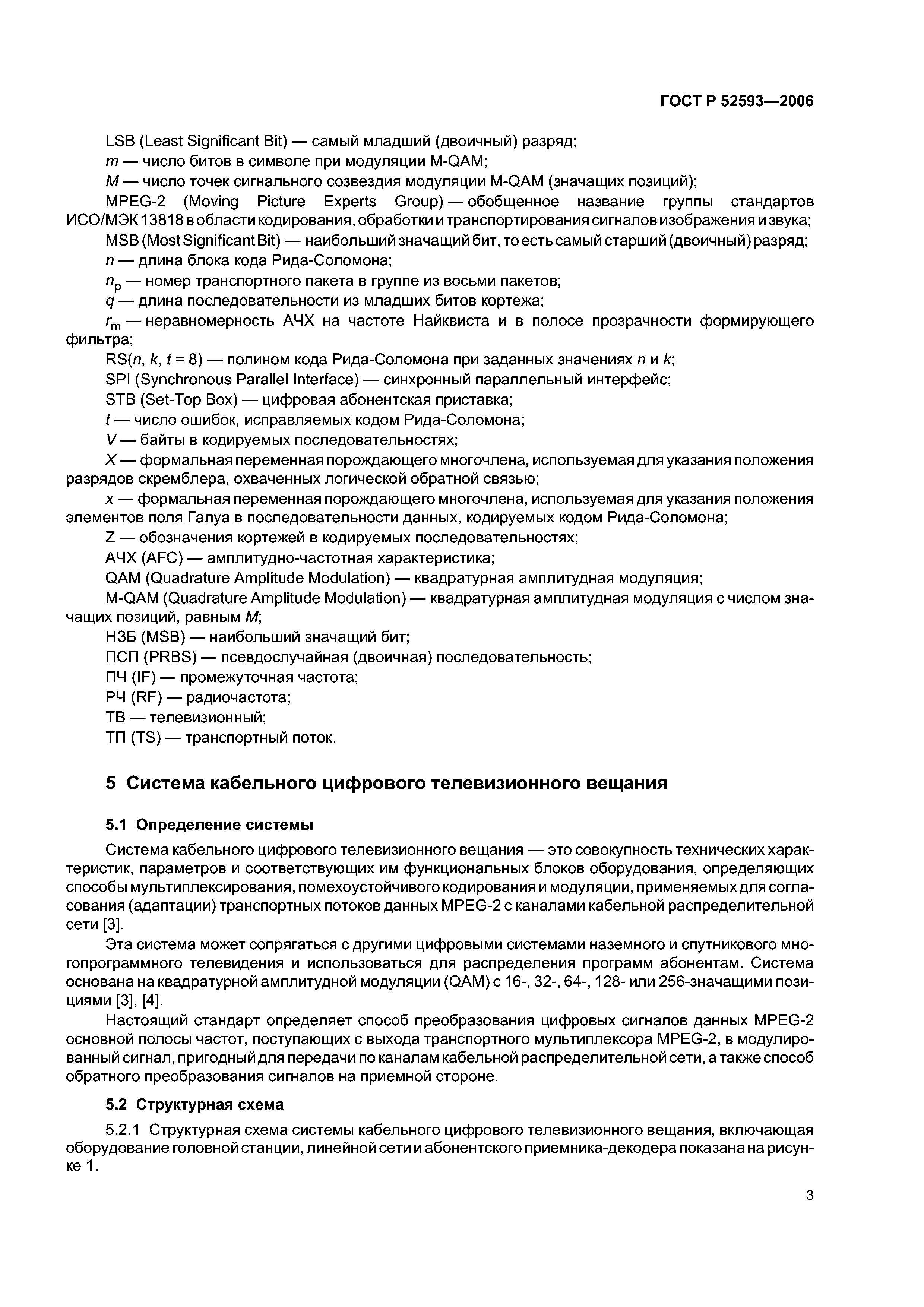 ГОСТ Р 52593—2006

LSB (Least Significant Bit) — самый младший (двоичный) разряд;
$m$ — число битов в символе при модуляции M-QAM;
$M$ — число точек сигнального созвездия модуляции M-QAM (значащих позиций);
MPEG-2 (Moving Picture Experts Group) — обобщенное название группы стандартов ИСО/МЭК 13818 в области кодирования, обработки и транспортирования сигналов изображения и звука;
MSB (Most Significant Bit) — наибольший значащий бит, то есть самый старший (двоичный) разряд;
$n$ — длина блока кода Рида-Соломона;
$n_p$ — номер транспортного пакета в группе из восьми пакетов;
$q$ — длина последовательности из младших битов кортежа;
$r_m$ — неравномерность АЧХ на частоте Найквиста и в полосе прозрачности формирующего фильтра;
RS($n$, $k$, $t$ = 8) — полином кода Рида-Соломона при заданных значениях $n$ и $k$;
SPI (Synchronous Parallel Interface) — синхронный параллельный интерфейс;
STB (Set-Top Box) — цифровая абонентская приставка;
$t$ — число ошибок, исправляемых кодом Рида-Соломона;
$V$ — байты в кодируемых последовательностях;
$X$ — формальная переменная порождающего многочлена, используемая для указания положения разрядов скремблера, охваченных логической обратной связью;
$x$ — формальная переменная порождающего многочлена, используемая для указания положения элементов поля Галуа в последовательности данных, кодируемых кодом Рида-Соломона;
Z — обозначения кортежей в кодируемых последовательностях;
АЧХ (AFC) — амплитудно-частотная характеристика;
QAM (Quadrature Amplitude Modulation) — квадратурная амплитудная модуляция;
M-QAM (Quadrature Amplitude Modulation) — квадратурная амплитудная модуляция с числом значащих позиций, равным $M$;
НЗБ (MSB) — наибольший значащий бит;
ПСП (PRBS) — псевдослучайная (двоичная) последовательность;
ПЧ (IF) — промежуточная частота;
РЧ (RF) — радиочастота;
ТВ — телевизионный;
ТП (TS) — транспортный поток.

5 Система кабельного цифрового телевизионного вещания

5.1 Определение системы

Система кабельного цифрового телевизионного вещания — это совокупность технических характеристик, параметров и соответствующих им функциональных блоков оборудования, определяющих способы мультиплексирования, помехоустойчивого кодирования и модуляции, применяемых для согласования (адаптации) транспортных потоков данных MPEG-2 с каналами кабельной распределительной сети [3].

Эта система может сопрягаться с другими цифровыми системами наземного и спутникового многопрограммного телевидения и использоваться для распределения программ абонентам. Система основана на квадратурной амплитудной модуляции (QAM) с 16-, 32-, 64-, 128- или 256-значащими позициями [3], [4].

Настоящий стандарт определяет способ преобразования цифровых сигналов данных MPEG-2 основной полосы частот, поступающих с выхода транспортного мультиплексора MPEG-2, в модулированный сигнал, пригодный для передачи по каналам кабельной распределительной сети, а также способ обратного преобразования сигналов на приемной стороне.

5.2 Структурная схема

5.2.1 Структурная схема системы кабельного цифрового телевизионного вещания, включающая оборудование головной станции, линейной сети и абонентского приемника-декодера показана на рисунке 1.

3